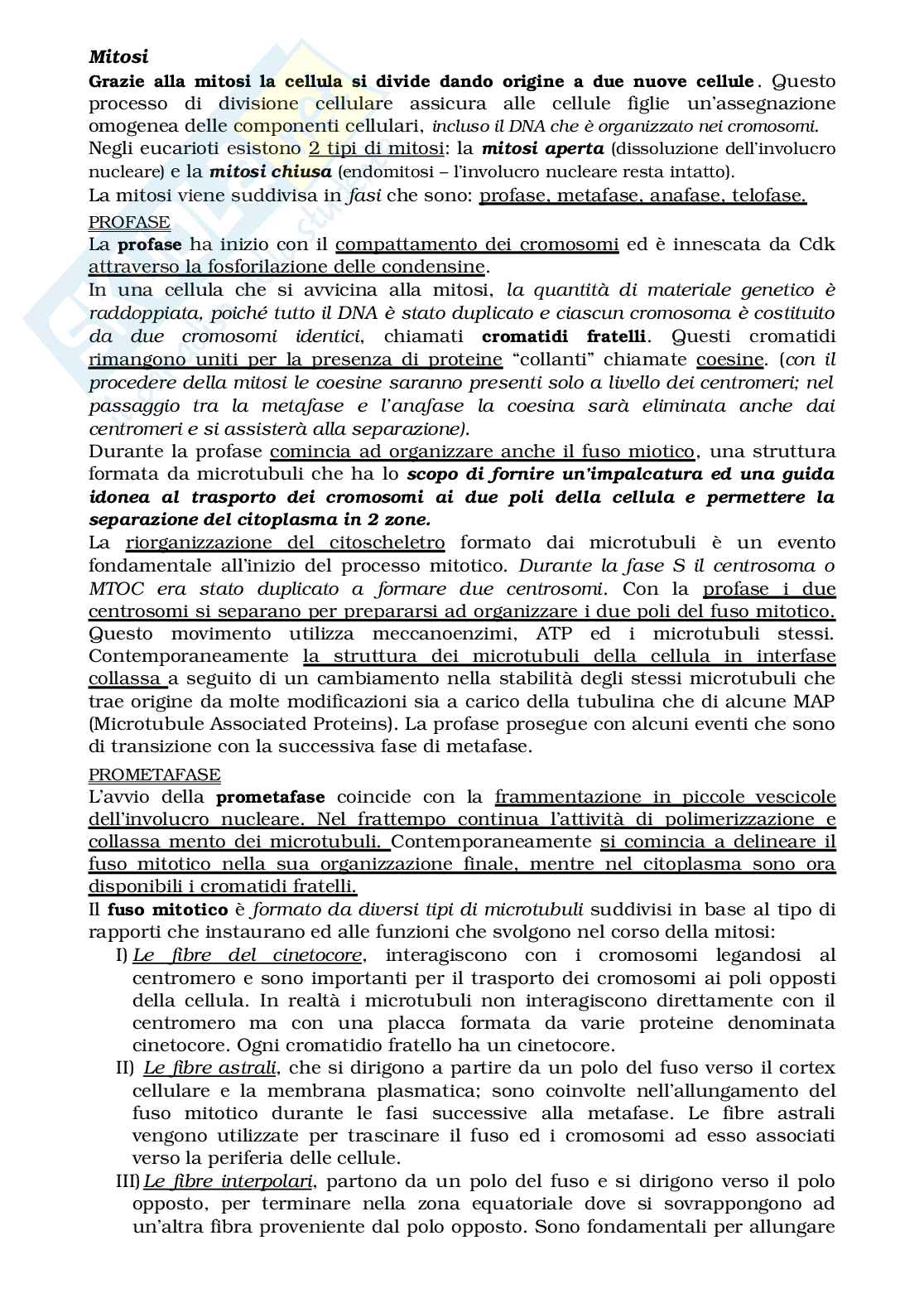 Mitosi

Grazie alla mitosi la cellula si divide dando origine a due nuove cellule. Questo processo di divisione cellulare assicura alle cellule figlie un'assegnazione omogenea delle componenti cellulari, incluso il DNA che è organizzato nei cromosomi.

Negli eucarioti esistono 2 tipi di mitosi: la mitosi aperta (dissoluzione dell'involucro nucleare) e la mitosi chiusa (endomitosi – l'involucro nucleare resta intatto).

La mitosi viene suddivisa in fasi che sono: profase, metafase, anafase, telofase.

PROFASE

La profase ha inizio con il compattamento dei cromosomi ed è innescata da Cdk attraverso la fosforilazione delle condensine.

In una cellula che si avvicina alla mitosi, la quantità di materiale genetico è raddoppiata, poiché tutto il DNA è stato duplicato e ciascun cromosoma è costituito da due cromosomi identici, chiamati cromatidi fratelli. Questi cromatidi rimangono uniti per la presenza di proteine "collanti" chiamate coesine. (con il procedere della mitosi le coesine saranno presenti solo a livello dei centromeri; nel passaggio tra la metafase e l'anafase la coesina sarà eliminata anche dai centromeri e si assisterà alla separazione).

Durante la profase comincia ad organizzare anche il fuso miotico, una struttura formata da microtubuli che ha lo scopo di fornire un'impalcatura ed una guida idonea al trasporto dei cromosomi ai due poli della cellula e permettere la separazione del citoplasma in 2 zone.

La riorganizzazione del citoscheletro formato dai microtubuli è un evento fondamentale all'inizio del processo mitotico. Durante la fase S il centrosoma o MTOC era stato duplicato a formare due centrosomi. Con la profase i due centrosomi si separano per prepararsi ad organizzare i due poli del fuso mitotico. Questo movimento utilizza meccanoenzimi, ATP ed i microtubuli stessi. Contemporaneamente la struttura dei microtubuli della cellula in interfase collassa a seguito di un cambiamento nella stabilità degli stessi microtubuli che trae origine da molte modificazioni sia a carico della tubulina che di alcune MAP (Microtubule Associated Proteins). La profase prosegue con alcuni eventi che sono di transizione con la successiva fase di metafase.

PROMETAFASE

L'avvio della prometafase coincide con la frammentazione in piccole vescicole dell'involucro nucleare. Nel frattempo continua l'attività di polimerizzazione e collassa mento dei microtubuli. Contemporaneamente si comincia a delineare il fuso mitotico nella sua organizzazione finale, mentre nel citoplasma sono ora disponibili i cromatidi fratelli.

Il fuso mitotico è formato da diversi tipi di microtubuli suddivisi in base al tipo di rapporti che instaurano ed alle funzioni che svolgono nel corso della mitosi:

I) Le fibre del cinetocore, interagiscono con i cromosomi legandosi al centromero e sono importanti per il trasporto dei cromosomi ai poli opposti della cellula. In realtà i microtubuli non interagiscono direttamente con il centromero ma con una placca formata da varie proteine denominata cinetocore. Ogni cromatidio fratello ha un cinetocore.

II) Le fibre astrali, che si dirigono a partire da un polo del fuso verso il cortex cellulare e la membrana plasmatica; sono coinvolte nell'allungamento del fuso mitotico durante le fasi successive alla metafase. Le fibre astrali vengono utilizzate per trascinare il fuso ed i cromosomi ad esso associati verso la periferia delle cellule.

III) Le fibre interpolari, partono da un polo del fuso e si dirigono verso il polo opposto, per terminare nella zona equatoriale dove si sovrappongono ad un'altra fibra proveniente dal polo opposto. Sono fondamentali per allungare